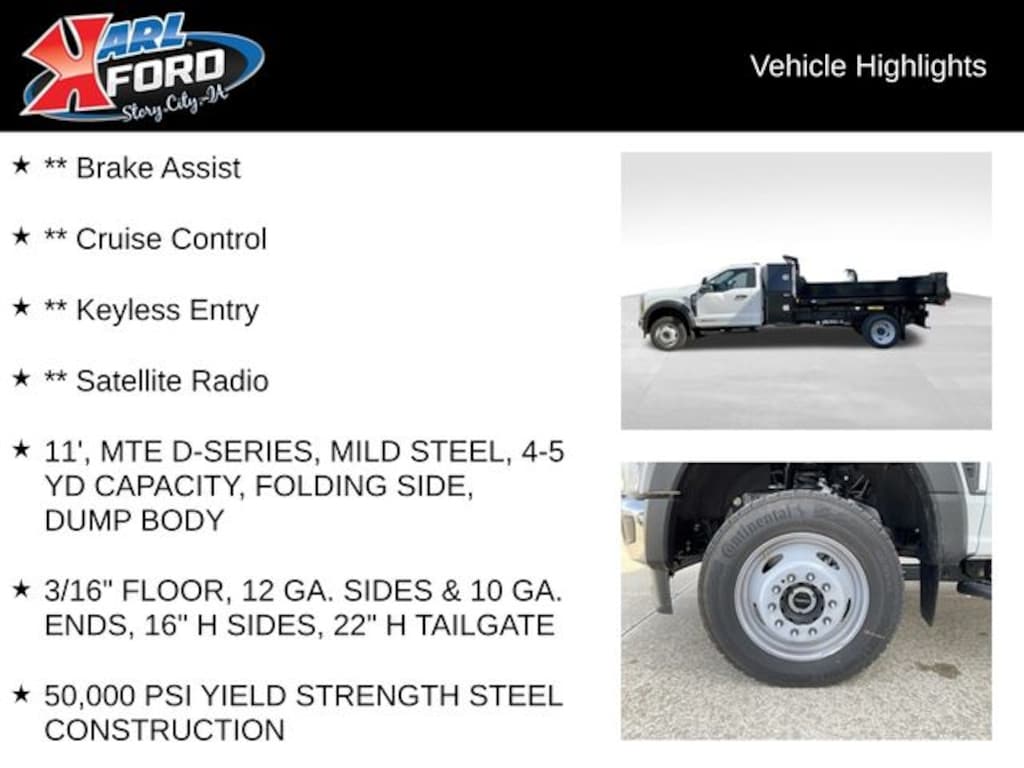 KARL FORD Story City, IA

Vehicle Highlights

★ ** Brake Assist

★ ** Cruise Control

★ ** Keyless Entry

★ ** Satellite Radio

★ 11', MTE D-SERIES, MILD STEEL, 4-5 YD CAPACITY, FOLDING SIDE, DUMP BODY

★ 3/16" FLOOR, 12 GA. SIDES & 10 GA. ENDS, 16" H SIDES, 22" H TAILGATE

★ 50,000 PSI YIELD STRENGTH STEEL CONSTRUCTION

Continental